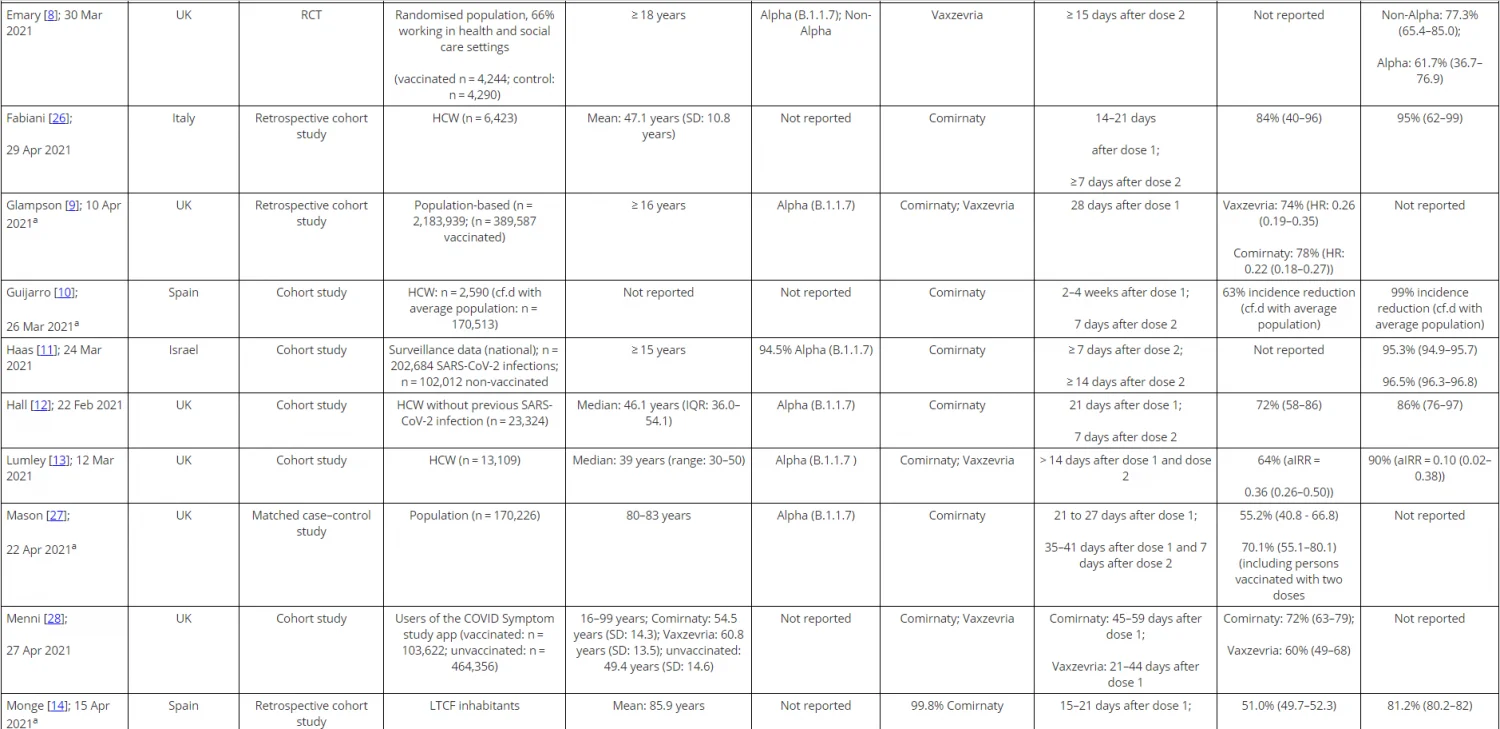 | Emary [8]; 30 Mar 2021 | UK | RCT | Randomised population, 66% working in health and social care settings (vaccinated n = 4,244; control: n = 4,290) | ≥ 18 years | Alpha (B.1.1.7); Non-Alpha | Vaxzevria | ≥ 15 days after dose 2 | Not reported | Non-Alpha: 77.3% (65.4–85.0); Alpha: 61.7% (36.7–76.9) |
|---|---|---|---|---|---|---|---|---|---|
| Fabiani [26]; 29 Apr 2021 | Italy | Retrospective cohort study | HCW (n = 6,423) | Mean: 47.1 years (SD: 10.8 years) | Not reported | Comirnaty | 14–21 days after dose 1; ≥7 days after dose 2 | 84% (40–96) | 95% (62–99) |
| Glampson [9]; 10 Apr 2021ª | UK | Retrospective cohort study | Population-based (n = 2,183,939; (n = 389,587 vaccinated) | ≥ 16 years | Alpha (B.1.1.7) | Comirnaty; Vaxzevria | 28 days after dose 1 | Vaxzevria: 74% (HR: 0.26 (0.19–0.35) Comirnaty: 78% (HR: 0.22 (0.18–0.27)) | Not reported |
| Guijarro [10]; 26 Mar 2021ª | Spain | Cohort study | HCW: n = 2,590 (cf.d with average population: n = 170,513) | Not reported | Not reported | Comirnaty | 2–4 weeks after dose 1; 7 days after dose 2 | 63% incidence reduction (cf.d with average population) | 99% incidence reduction (cf.d with average population) |
| Haas [11]; 24 Mar 2021 | Israel | Cohort study | Surveillance data (national); n = 202,684 SARS-CoV-2 infections; n = 102,012 non-vaccinated | ≥ 15 years | 94.5% Alpha (B.1.1.7) | Comirnaty | ≥ 7 days after dose 2; ≥ 14 days after dose 2 | Not reported | 95.3% (94.9–95.7) 96.5% (96.3–96.8) |
| Hall [12]; 22 Feb 2021 | UK | Cohort study | HCW without previous SARS-CoV-2 infection (n = 23,324) | Median: 46.1 years (IQR: 36.0–54.1) | Alpha (B.1.1.7) | Comirnaty | 21 days after dose 1; 7 days after dose 2 | 72% (58–86) | 86% (76–97) |
| Lumley [13]; 12 Mar 2021 | UK | Cohort study | HCW (n = 13,109) | Median: 39 years (range: 30–50) | Alpha (B.1.1.7 ) | Comirnaty; Vaxzevria | > 14 days after dose 1 and dose 2 | 64% (aIRR = 0.36 (0.26–0.50)) | 90% (aIRR = 0.10 (0.02–0.38)) |
| Mason [27]; 22 Apr 2021ª | UK | Matched case–control study | Population (n = 170,226) | 80–83 years | Alpha (B.1.1.7) | Comirnaty | 21 to 27 days after dose 1; 35–41 days after dose 1 and 7 days after dose 2 | 55.2% (40.8 - 66.8) 70.1% (55.1–80.1) (including persons vaccinated with two doses | Not reported |
| Menni [28]; 27 Apr 2021 | UK | Cohort study | Users of the COVID Symptom study app (vaccinated: n = 103,622; unvaccinated: n = 464,356) | 16–99 years; Comirnaty: 54.5 years (SD: 14.3); Vaxzevria: 60.8 years (SD: 13.5); unvaccinated: 49.4 years (SD: 14.6) | Not reported | Comirnaty; Vaxzevria | Comirnaty: 45–59 days after dose 1; Vaxzevria: 21–44 days after dose 1 | Comirnaty: 72% (63–79); Vaxzevria: 60% (49–68) | Not reported |
| Monge [14]; 15 Apr 2021ª | Spain | Retrospective cohort study | LTCF inhabitants | Mean: 85.9 years | Not reported | 99.8% Comirnaty | 15–21 days after dose 1; | 51.0% (49.7–52.3) | 81.2% (80.2–82) |